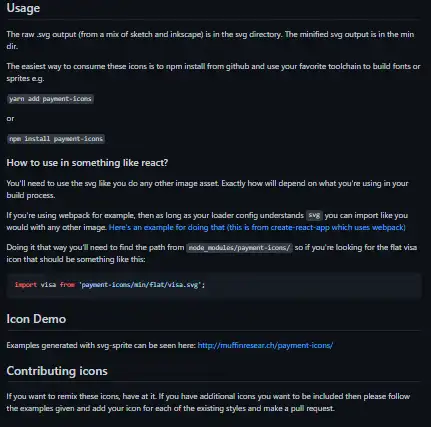 Usage

The raw .svg output (from a mix of sketch and inkscape) is in the svg directory. The minified svg output is in the min dir.

The easiest way to consume these icons is to npm install from github and use your favorite toolchain to build fonts or sprites e.g.

yarn add payment-icons

or

npm install payment-icons

How to use in something like react?

You'll need to use the svg like you do any other image asset. Exactly how will depend on what you're using in your build process.

If you're using webpack for example, then as long as your loader config understands svg you can import like you would with any other image. Here's an example for doing that (this is from create-react-app which uses webpack)

Doing it that way you'll need to find the path from node_modules/payment-icons/ so if you're looking for the flat visa icon that should be something like this:

import visa from 'payment-icons/min/flat/visa.svg';

Icon Demo

Examples generated with svg-sprite can be seen here: http://muffinresear.ch/payment-icons/

Contributing icons

If you want to remix these icons, have at it. If you have additional icons you want to be included then please follow the examples given and add your icon for each of the existing styles and make a pull request.